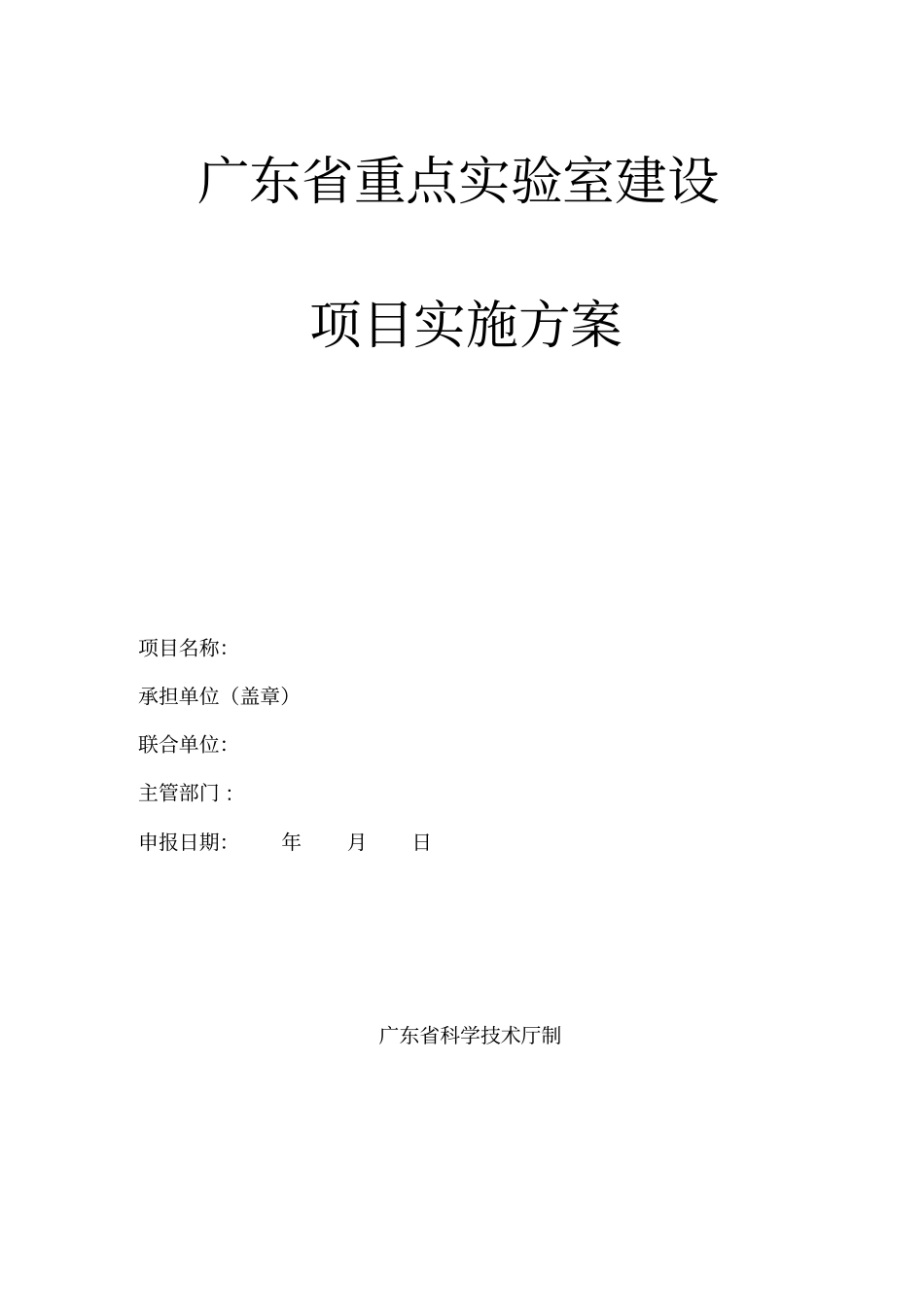 广东省重点实验室建设

项目实施方案

项目名称:

承担单位（盖章）

联合单位:

主管部门 :

申报日期: 年 月 日

广东省科学技术厅制